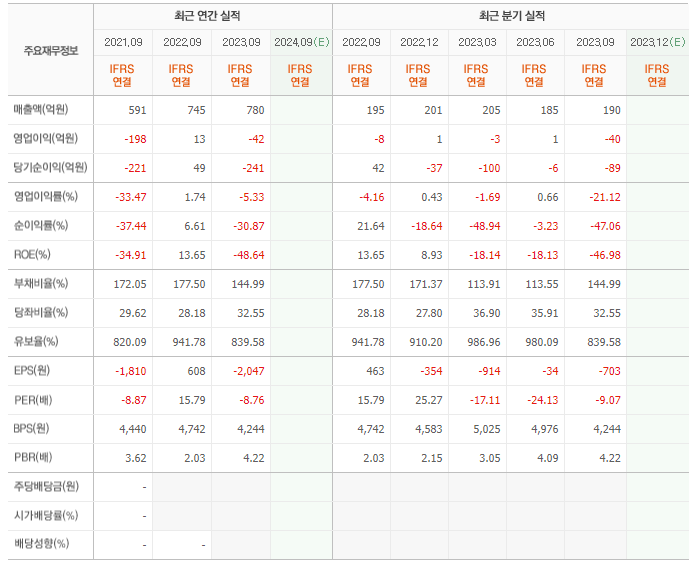 | 주요재무정보 | 최근 연간 실적 | | | | 최근 분기 실적 | | | | | |
|---|---|---|---|---|---|---|---|---|---|---|
| | 2021.09 | 2022.09 | 2023.09 | 2024.09(E) | 2022.09 | 2022.12 | 2023.03 | 2023.06 | 2023.09 | 2023.12(E) |
| | IFRS 연결 | IFRS 연결 | IFRS 연결 | IFRS 연결 | IFRS 연결 | IFRS 연결 | IFRS 연결 | IFRS 연결 | IFRS 연결 | IFRS 연결 |
| 매출액(억원) | 591 | 745 | 780 | | 195 | 201 | 205 | 185 | 190 | |
| 영업이익(억원) | -198 | 13 | -42 | | -8 | 1 | -3 | 1 | -40 | |
| 당기순이익(억원) | -221 | 49 | -241 | | 42 | -37 | -100 | -6 | -89 | |
| 영업이익률(%) | -33.47 | 1.74 | -5.33 | | -4.16 | 0.43 | -1.69 | 0.66 | -21.12 | |
| 순이익률(%) | -37.44 | 6.61 | -30.87 | | 21.64 | -18.64 | -48.94 | -3.23 | -47.06 | |
| ROE(%) | -34.91 | 13.65 | -48.64 | | 13.65 | 8.93 | -18.14 | -18.13 | -46.98 | |
| 부채비율(%) | 172.05 | 177.50 | 144.99 | | 177.50 | 171.37 | 113.91 | 113.55 | 144.99 | |
| 당좌비율(%) | 29.62 | 28.18 | 32.55 | | 28.18 | 27.80 | 36.90 | 35.91 | 32.55 | |
| 유보율(%) | 820.09 | 941.78 | 839.58 | | 941.78 | 910.20 | 986.96 | 980.09 | 839.58 | |
| EPS(원) | -1,810 | 608 | -2,047 | | 463 | -354 | -914 | -34 | -703 | |
| PER(배) | -8.87 | 15.79 | -8.76 | | 15.79 | 25.27 | -17.11 | -24.13 | -9.07 | |
| BPS(원) | 4,440 | 4,742 | 4,244 | | 4,742 | 4,583 | 5,025 | 4,976 | 4,244 | |
| PBR(배) | 3.62 | 2.03 | 4.22 | | 2.03 | 2.15 | 3.05 | 4.09 | 4.22 | |
| 주당배당금(원) | - | | | | | | | | | |
| 시가배당률(%) | - | | | | | | | | | |
| 배당성향(%) | - | - | | | | | | | | |